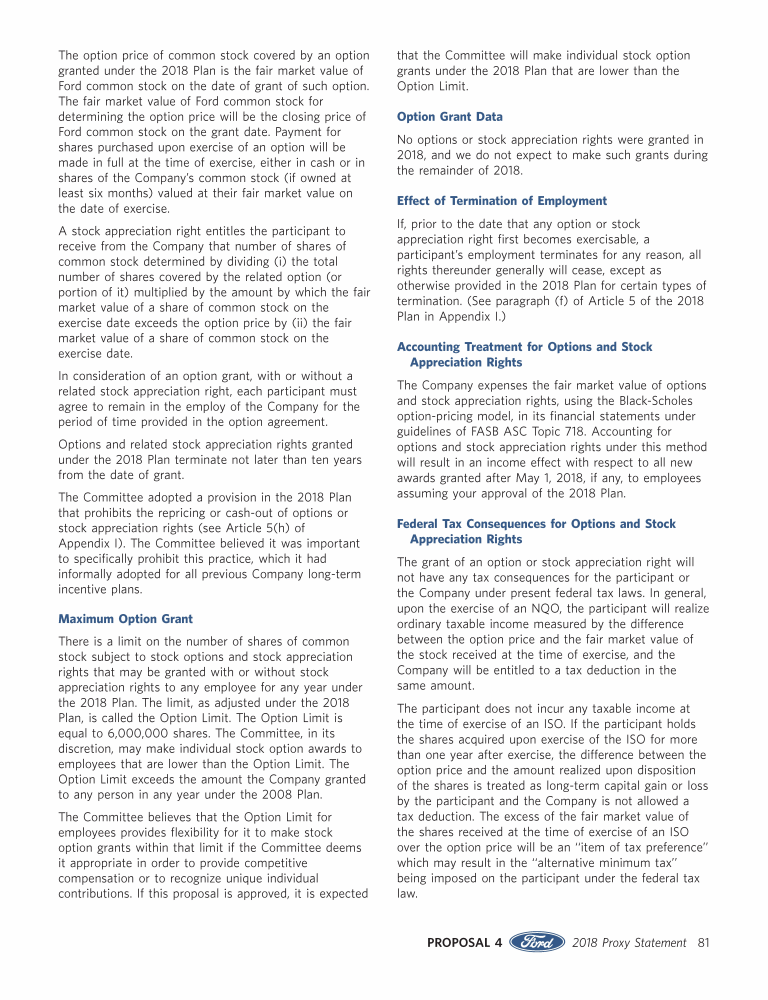 The option price of common stock covered by an option granted under the 2018 Plan is the fair market value of Ford common stock on the date of grant of such option. The fair market value of Ford common stock for determining the option price will be the closing price of Ford common stock on the grant date. Payment for shares purchased upon exercise of an option will be made in full at the time of exercise, either in cash or in shares of the Company's common stock (if owned at least six months) valued at their fair market value on the date of exercise.

A stock appreciation right entitles the participant to receive from the Company that number of shares of common stock determined by dividing (i) the total number of shares covered by the related option (or portion of it) multiplied by the amount by which the fair market value of a share of common stock on the exercise date exceeds the option price by (ii) the fair market value of a share of common stock on the exercise date.

In consideration of an option grant, with or without a related stock appreciation right, each participant must agree to remain in the employ of the Company for the period of time provided in the option agreement.

Options and related stock appreciation rights granted under the 2018 Plan terminate not later than ten years from the date of grant.

The Committee adopted a provision in the 2018 Plan that prohibits the repricing or cash-out of options or stock appreciation rights (see Article 5(h) of Appendix I). The Committee believed it was important to specifically prohibit this practice, which it had informally adopted for all previous Company long-term incentive plans.

Maximum Option Grant

There is a limit on the number of shares of common stock subject to stock options and stock appreciation rights that may be granted with or without stock appreciation rights to any employee for any year under the 2018 Plan. The limit, as adjusted under the 2018 Plan, is called the Option Limit. The Option Limit is equal to 6,000,000 shares. The Committee, in its discretion, may make individual stock option awards to employees that are lower than the Option Limit. The Option Limit exceeds the amount the Company granted to any person in any year under the 2008 Plan.

The Committee believes that the Option Limit for employees provides flexibility for it to make stock option grants within that limit if the Committee deems it appropriate in order to provide competitive compensation or to recognize unique individual contributions. If this proposal is approved, it is expected that the Committee will make individual stock option grants under the 2018 Plan that are lower than the Option Limit.

Option Grant Data

No options or stock appreciation rights were granted in 2018, and we do not expect to make such grants during the remainder of 2018.

Effect of Termination of Employment

If, prior to the date that any option or stock appreciation right first becomes exercisable, a participant's employment terminates for any reason, all rights thereunder generally will cease, except as otherwise provided in the 2018 Plan for certain types of termination. (See paragraph (f) of Article 5 of the 2018 Plan in Appendix I.)

Accounting Treatment for Options and Stock Appreciation Rights

The Company expenses the fair market value of options and stock appreciation rights, using the Black-Scholes option-pricing model, in its financial statements under guidelines of FASB ASC Topic 718. Accounting for options and stock appreciation rights under this method will result in an income effect with respect to all new awards granted after May 1, 2018, if any, to employees assuming your approval of the 2018 Plan.

Federal Tax Consequences for Options and Stock Appreciation Rights

The grant of an option or stock appreciation right will not have any tax consequences for the participant or the Company under present federal tax laws. In general, upon the exercise of an NQO, the participant will realize ordinary taxable income measured by the difference between the option price and the fair market value of the stock received at the time of exercise, and the Company will be entitled to a tax deduction in the same amount.

The participant does not incur any taxable income at the time of exercise of an ISO. If the participant holds the shares acquired upon exercise of the ISO for more than one year after exercise, the difference between the option price and the amount realized upon disposition of the shares is treated as long-term capital gain or loss by the participant and the Company is not allowed a tax deduction. The excess of the fair market value of the shares received at the time of exercise of an ISO over the option price will be an "item of tax preference" which may result in the "alternative minimum tax" being imposed on the participant under the federal tax law.

PROPOSAL 4 Ford 2018 Proxy Statement 81